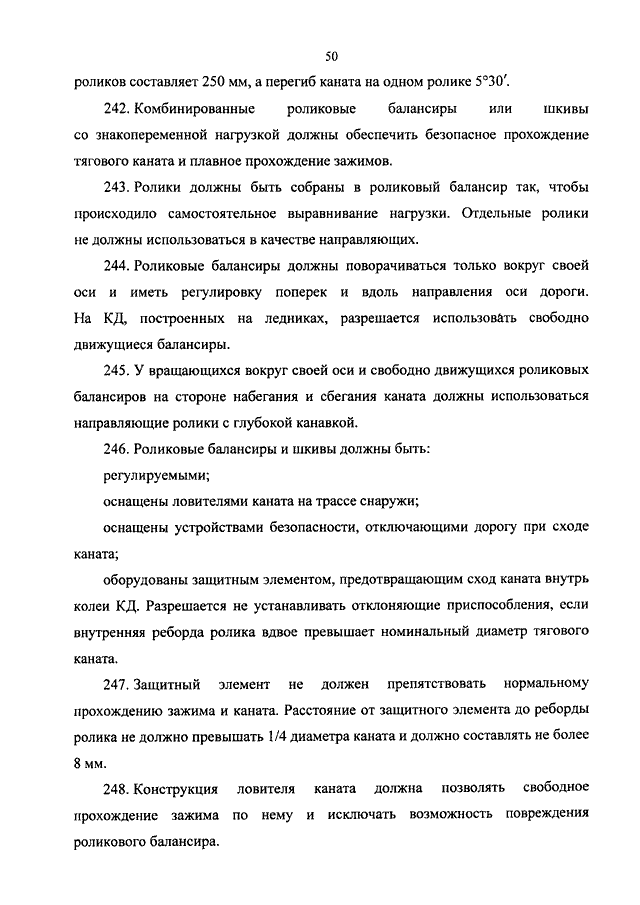 50

роликов составляет 250 мм, а перегиб каната на одном ролике $5°30'$.

242. Комбинированные роликовые балансиры или шкивы со знакопеременной нагрузкой должны обеспечить безопасное прохождение тягового каната и плавное прохождение зажимов.

243. Ролики должны быть собраны в роликовый балансир так, чтобы происходило самостоятельное выравнивание нагрузки. Отдельные ролики не должны использоваться в качестве направляющих.

244. Роликовые балансиры должны поворачиваться только вокруг своей оси и иметь регулировку поперек и вдоль направления оси дороги. На КД, построенных на ледниках, разрешается использовать свободно движущиеся балансиры.

245. У вращающихся вокруг своей оси и свободно движущихся роликовых балансиров на стороне набегания и сбегания каната должны использоваться направляющие ролики с глубокой канавкой.

246. Роликовые балансиры и шкивы должны быть:

регулируемыми;

оснащены ловителями каната на трассе снаружи;

оснащены устройствами безопасности, отключающими дорогу при сходе каната;

оборудованы защитным элементом, предотвращающим сход каната внутрь колеи КД. Разрешается не устанавливать отклоняющие приспособления, если внутренняя реборда ролика вдвое превышает номинальный диаметр тягового каната.

247. Защитный элемент не должен препятствовать нормальному прохождению зажима и каната. Расстояние от защитного элемента до реборды ролика не должно превышать 1/4 диаметра каната и должно составлять не более 8 мм.

248. Конструкция ловителя каната должна позволять свободное прохождение зажима по нему и исключать возможность повреждения роликового балансира.